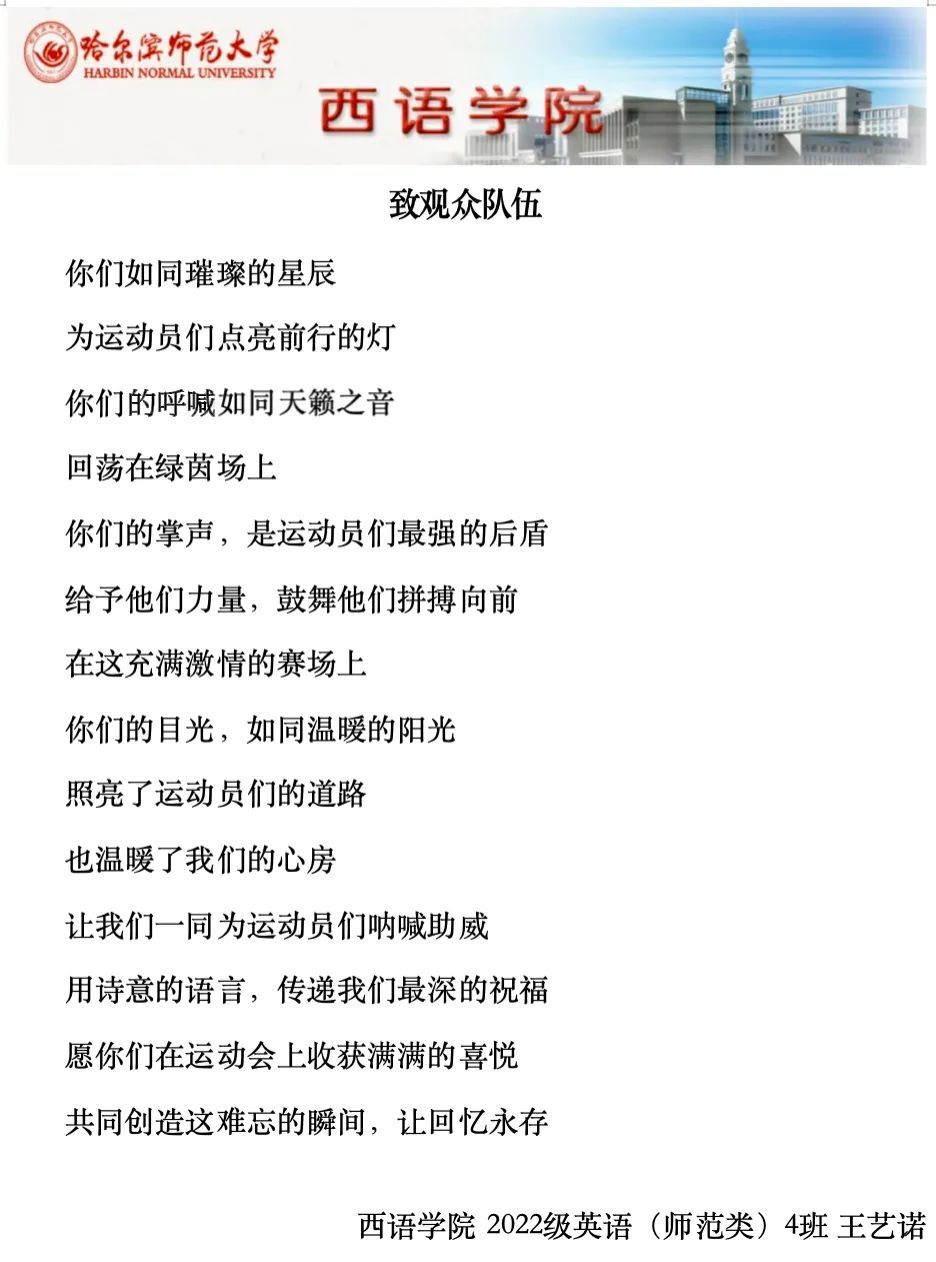 哈尔滨师范大学
HARBIN NORMAL UNIVERSITY
西语学院

致观众队伍

你们如同璀璨的星辰

为运动员们点亮前行的灯

你们的呼喊如同天籁之音

回荡在绿茵场上

你们的掌声，是运动员们最强的后盾

给予他们力量，鼓舞他们拼搏向前

在这充满激情的赛场上

你们的目光，如同温暖的阳光

照亮了运动员们的道路

也温暖了我们的心房

让我们一同为运动员们呐喊助威

用诗意的语言，传递我们最深的祝福

愿你们在运动会上收获满满的喜悦

共同创造这难忘的瞬间，让回忆永存

西语学院 2022级英语（师范类）4班 王艺诺